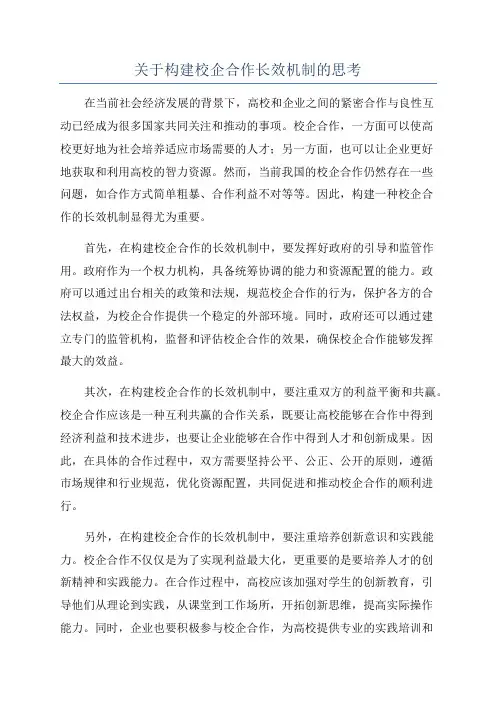 关于构建校企合作长效机制的思考

在当前社会经济发展的背景下，高校和企业之间的紧密合作与良性互动已经成为很多国家共同关注和推动的事项。校企合作，一方面可以使高校更好地为社会培养适应市场需要的人才；另一方面，也可以让企业更好地获取和利用高校的智力资源。然而，当前我国的校企合作仍然存在一些问题，如合作方式简单粗暴、合作利益不对等等。因此，构建一种校企合作的长效机制显得尤为重要。

首先，在构建校企合作的长效机制中，要发挥好政府的引导和监管作用。政府作为一个权力机构，具备统筹协调的能力和资源配置的能力。政府可以通过出台相关的政策和法规，规范校企合作的行为，保护各方的合法权益，为校企合作提供一个稳定的外部环境。同时，政府还可以通过建立专门的监管机构，监督和评估校企合作的效果，确保校企合作能够发挥最大的效益。

其次，在构建校企合作的长效机制中，要注重双方的利益平衡和共赢。校企合作应该是一种互利共赢的合作关系，既要让高校能够在合作中得到经济利益和技术进步，也要让企业能够在合作中得到人才和创新成果。因此，在具体的合作过程中，双方需要坚持公平、公正、公开的原则，遵循市场规律和行业规范，优化资源配置，共同促进和推动校企合作的顺利进行。

另外，在构建校企合作的长效机制中，要注重培养创新意识和实践能力。校企合作不仅仅是为了实现利益最大化，更重要的是要培养人才的创新精神和实践能力。在合作过程中，高校应该加强对学生的创新教育，引导他们从理论到实践，从课堂到工作场所，开拓创新思维，提高实际操作能力。同时，企业也要积极参与校企合作，为高校提供专业的实践培训和